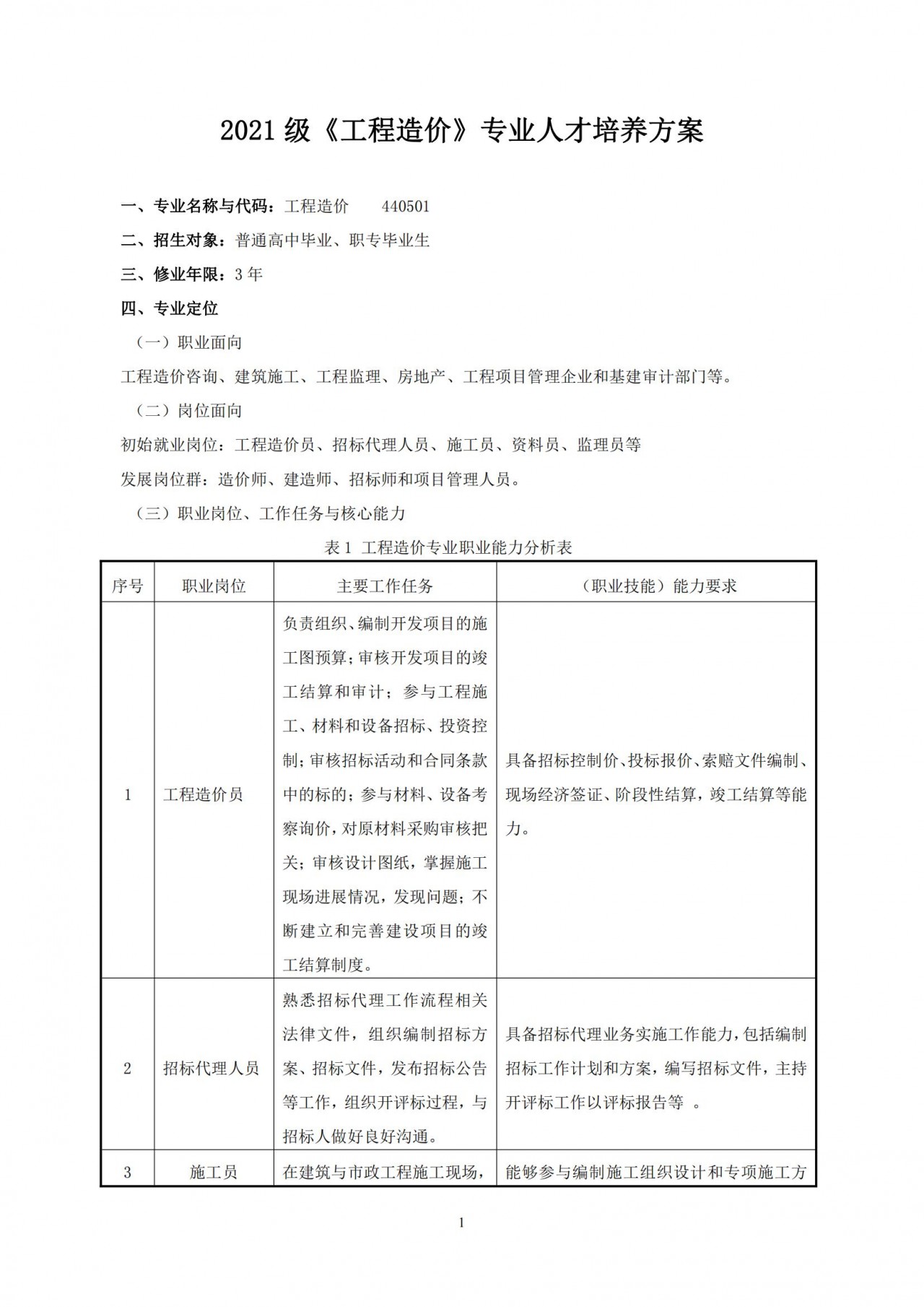 2021 级《工程造价》专业人才培养方案

一、专业名称与代码：工程造价　　440501

二、招生对象：普通高中毕业、职专毕业生

三、修业年限：3 年

四、专业定位

（一）职业面向

工程造价咨询、建筑施工、工程监理、房地产、工程项目管理企业和基建审计部门等。

（二）岗位面向

初始就业岗位：工程造价员、招标代理人员、施工员、资料员、监理员等

发展岗位群：造价师、建造师、招标师和项目管理人员。

（三）职业岗位、工作任务与核心能力

表 1 工程造价专业职业能力分析表

| 序号 | 职业岗位 | 主要工作任务 | （职业技能）能力要求 |
|---|---|---|---|
| 1 | 工程造价员 | 负责组织、编制开发项目的施工图预算；审核开发项目的竣工结算和审计；参与工程施工、材料和设备招标、投资控制；审核招标活动和合同条款中的标的；参与材料、设备考察询价，对原材料采购审核把关；审核设计图纸，掌握施工现场进展情况，发现问题；不断建立和完善建设项目的竣工结算制度。 | 具备招标控制价、投标报价、索赔文件编制、现场经济签证、阶段性结算，竣工结算等能力。 |
| 2 | 招标代理人员 | 熟悉招标代理工作流程相关法律文件，组织编制招标方案、招标文件，发布招标公告等工作，组织开评标过程，与招标人做好良好沟通。 | 具备招标代理业务实施工作能力，包括编制招标工作计划和方案，编写招标文件，主持开评标工作以评标报告等 。 |
| 3 | 施工员 | 在建筑与市政工程施工现场， | 能够参与编制施工组织设计和专项施工方 |

1